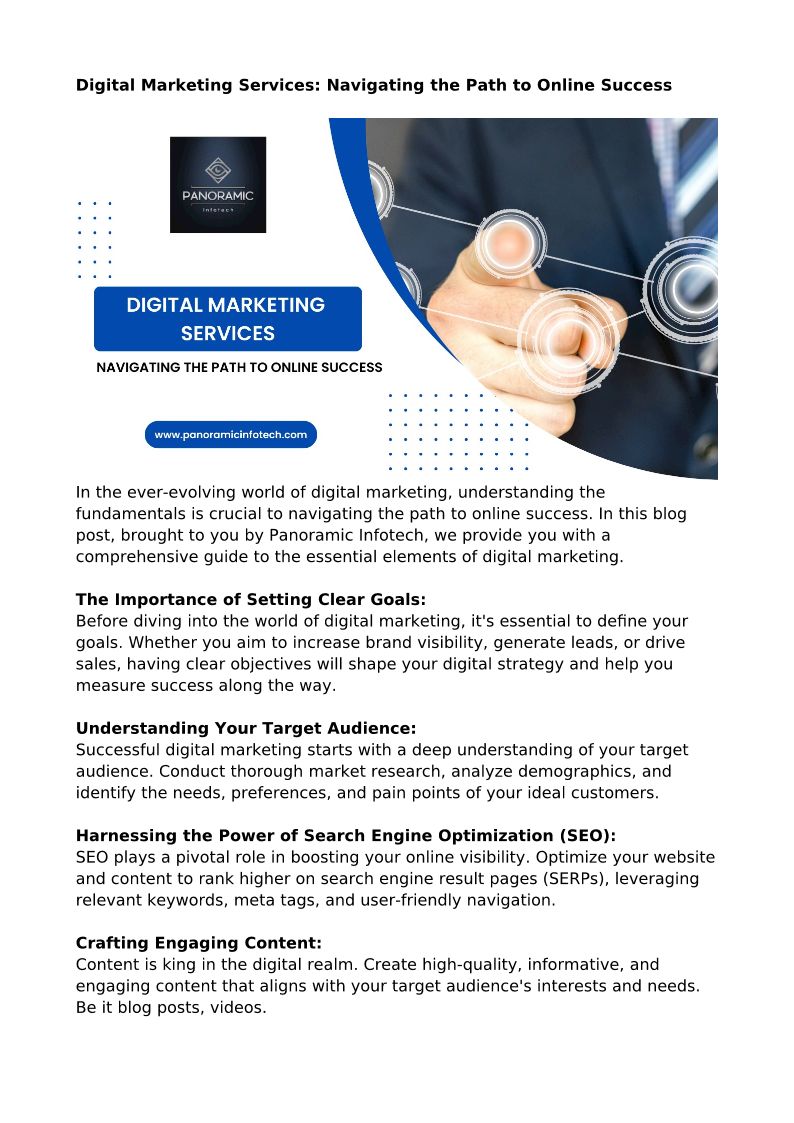 Digital Marketing Services: Navigating the Path to Online Success

PANORAMIC
Infotech

DIGITAL MARKETING SERVICES

NAVIGATING THE PATH TO ONLINE SUCCESS

www.panoramicinfotech.com

In the ever-evolving world of digital marketing, understanding the fundamentals is crucial to navigating the path to online success. In this blog post, brought to you by Panoramic Infotech, we provide you with a comprehensive guide to the essential elements of digital marketing.

The Importance of Setting Clear Goals:
Before diving into the world of digital marketing, it's essential to define your goals. Whether you aim to increase brand visibility, generate leads, or drive sales, having clear objectives will shape your digital strategy and help you measure success along the way.

Understanding Your Target Audience:
Successful digital marketing starts with a deep understanding of your target audience. Conduct thorough market research, analyze demographics, and identify the needs, preferences, and pain points of your ideal customers.

Harnessing the Power of Search Engine Optimization (SEO):
SEO plays a pivotal role in boosting your online visibility. Optimize your website and content to rank higher on search engine result pages (SERPs), leveraging relevant keywords, meta tags, and user-friendly navigation.

Crafting Engaging Content:
Content is king in the digital realm. Create high-quality, informative, and engaging content that aligns with your target audience's interests and needs. Be it blog posts, videos.